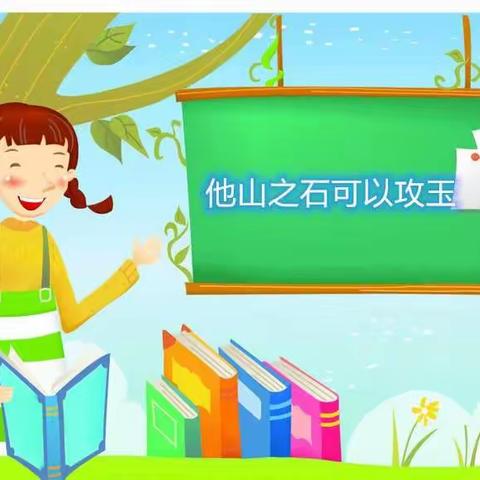 他山之石可以攻玉